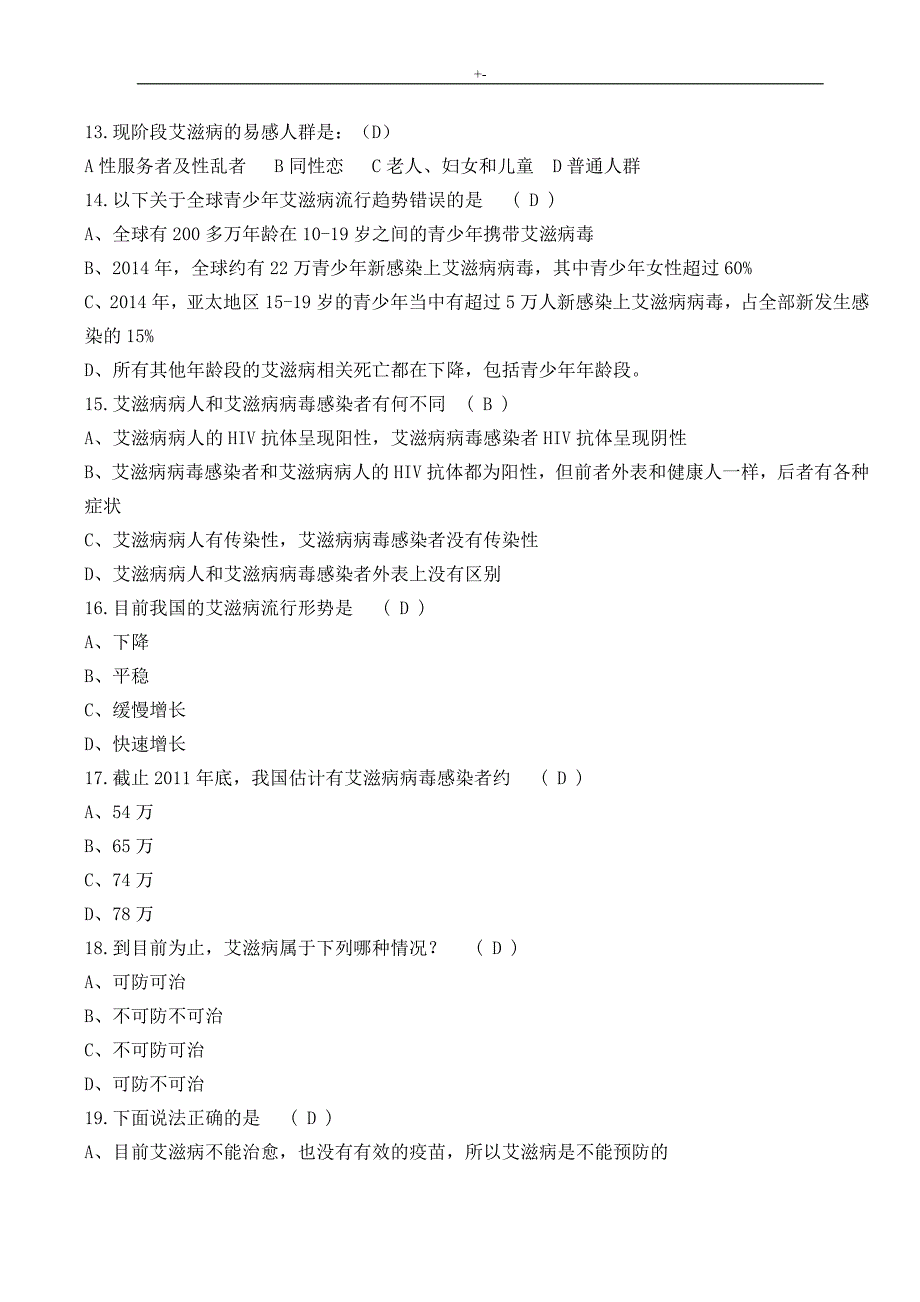 +-

13.现阶段艾滋病的易感人群是：（D）
A 性服务者及性乱者　B 同性恋　C 老人、妇女和儿童　D 普通人群
14.以下关于全球青少年艾滋病流行趋势错误的是　（ D ）
A、全球有 200 多万年龄在 10-19 岁之间的青少年携带艾滋病毒
B、2014 年，全球约有 22 万青少年新感染上艾滋病病毒，其中青少年女性超过 60%
C、2014 年，亚太地区 15-19 岁的青少年当中有超过 5 万人新感染上艾滋病病毒，占全部新发生感染的 15%
D、所有其他年龄段的艾滋病相关死亡都在下降，包括青少年年龄段。
15.艾滋病病人和艾滋病病毒感染者有何不同　（ B ）
A、艾滋病病人的 HIV 抗体呈现阳性，艾滋病病毒感染者 HIV 抗体呈现阴性
B、艾滋病病毒感染者和艾滋病病人的 HIV 抗体都为阳性，但前者外表和健康人一样，后者有各种症状
C、艾滋病病人有传染性，艾滋病病毒感染者没有传染性
D、艾滋病病人和艾滋病病毒感染者外表上没有区别
16.目前我国的艾滋病流行形势是　（ D ）
A、下降
B、平稳
C、缓慢增长
D、快速增长
17.截止 2011 年底，我国估计有艾滋病病毒感染者约　（ D ）
A、54 万
B、65 万
C、74 万
D、78 万
18.到目前为止，艾滋病属于下列哪种情况？　（ D ）
A、可防可治
B、不可防不可治
C、不可防可治
D、可防不可治
19.下面说法正确的是　（ D ）
A、目前艾滋病不能治愈，也没有有效的疫苗，所以艾滋病是不能预防的